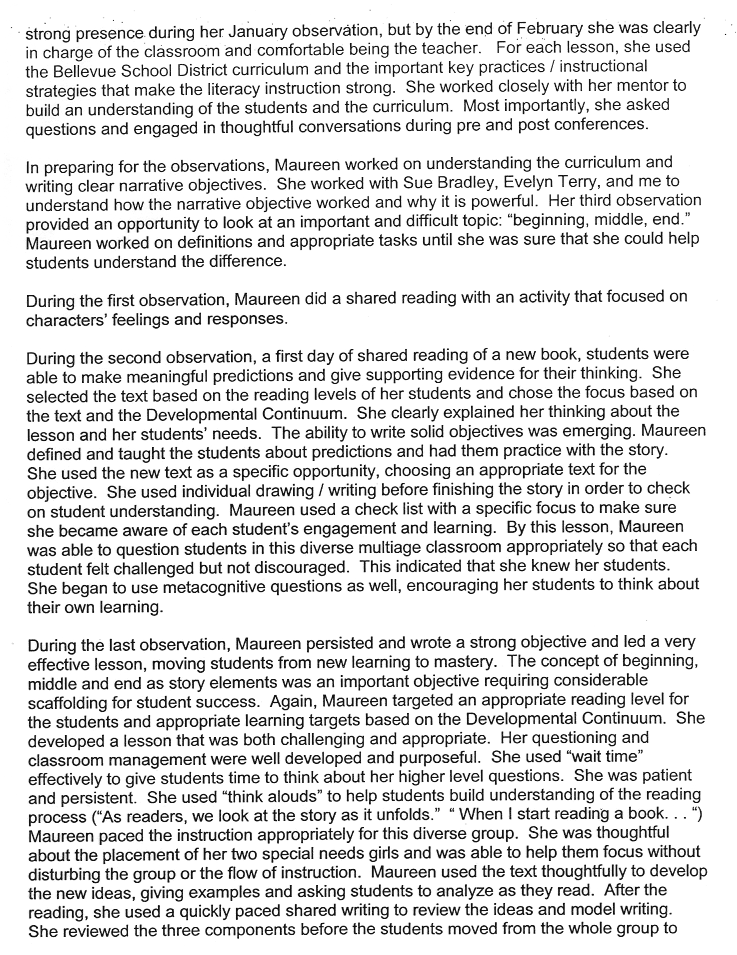 strong presence during her January observation, but by the end of February she was clearly in charge of the classroom and comfortable being the teacher. For each lesson, she used the Bellevue School District curriculum and the important key practices / instructional strategies that make the literacy instruction strong. She worked closely with her mentor to build an understanding of the students and the curriculum. Most importantly, she asked questions and engaged in thoughtful conversations during pre and post conferences.

In preparing for the observations, Maureen worked on understanding the curriculum and writing clear narrative objectives. She worked with Sue Bradley, Evelyn Terry, and me to understand how the narrative objective worked and why it is powerful. Her third observation provided an opportunity to look at an important and difficult topic: "beginning, middle, end." Maureen worked on definitions and appropriate tasks until she was sure that she could help students understand the difference.

During the first observation, Maureen did a shared reading with an activity that focused on characters' feelings and responses.

During the second observation, a first day of shared reading of a new book, students were able to make meaningful predictions and give supporting evidence for their thinking. She selected the text based on the reading levels of her students and chose the focus based on the text and the Developmental Continuum. She clearly explained her thinking about the lesson and her students' needs. The ability to write solid objectives was emerging. Maureen defined and taught the students about predictions and had them practice with the story. She used the new text as a specific opportunity, choosing an appropriate text for the objective. She used individual drawing / writing before finishing the story in order to check on student understanding. Maureen used a check list with a specific focus to make sure she became aware of each student's engagement and learning. By this lesson, Maureen was able to question students in this diverse multiage classroom appropriately so that each student felt challenged but not discouraged. This indicated that she knew her students. She began to use metacognitive questions as well, encouraging her students to think about their own learning.

During the last observation, Maureen persisted and wrote a strong objective and led a very effective lesson, moving students from new learning to mastery. The concept of beginning, middle and end as story elements was an important objective requiring considerable scaffolding for student success. Again, Maureen targeted an appropriate reading level for the students and appropriate learning targets based on the Developmental Continuum. She developed a lesson that was both challenging and appropriate. Her questioning and classroom management were well developed and purposeful. She used "wait time" effectively to give students time to think about her higher level questions. She was patient and persistent. She used "think alouds" to help students build understanding of the reading process ("As readers, we look at the story as it unfolds." " When I start reading a book. . . ") Maureen paced the instruction appropriately for this diverse group. She was thoughtful about the placement of her two special needs girls and was able to help them focus without disturbing the group or the flow of instruction. Maureen used the text thoughtfully to develop the new ideas, giving examples and asking students to analyze as they read. After the reading, she used a quickly paced shared writing to review the ideas and model writing. She reviewed the three components before the students moved from the whole group to